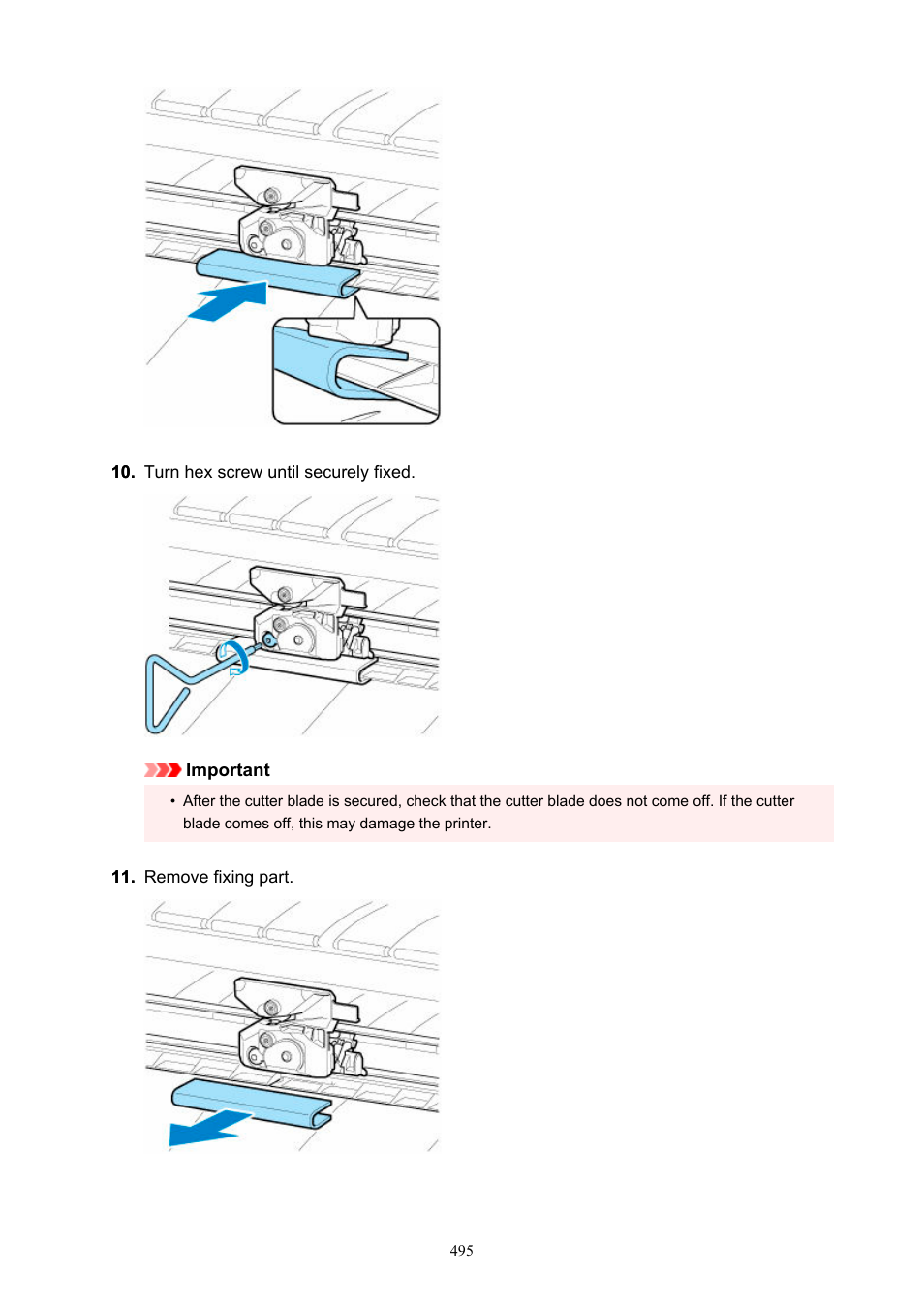 10. Turn hex screw until securely fixed.

Important

• After the cutter blade is secured, check that the cutter blade does not come off. If the cutter blade comes off, this may damage the printer.

11. Remove fixing part.

495